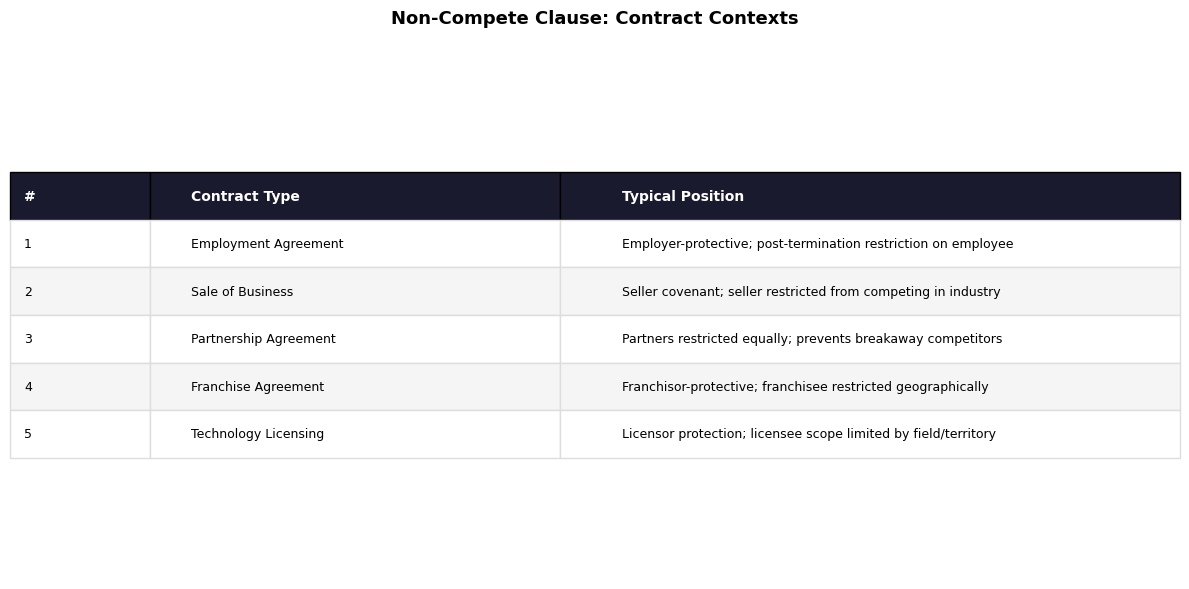 Non-Compete Clause: Contract Contexts

| # | Contract Type | Typical Position |
|---|---|---|
| 1 | Employment Agreement | Employer-protective; post-termination restriction on employee |
| 2 | Sale of Business | Seller covenant; seller restricted from competing in industry |
| 3 | Partnership Agreement | Partners restricted equally; prevents breakaway competitors |
| 4 | Franchise Agreement | Franchisor-protective; franchisee restricted geographically |
| 5 | Technology Licensing | Licensor protection; licensee scope limited by field/territory |